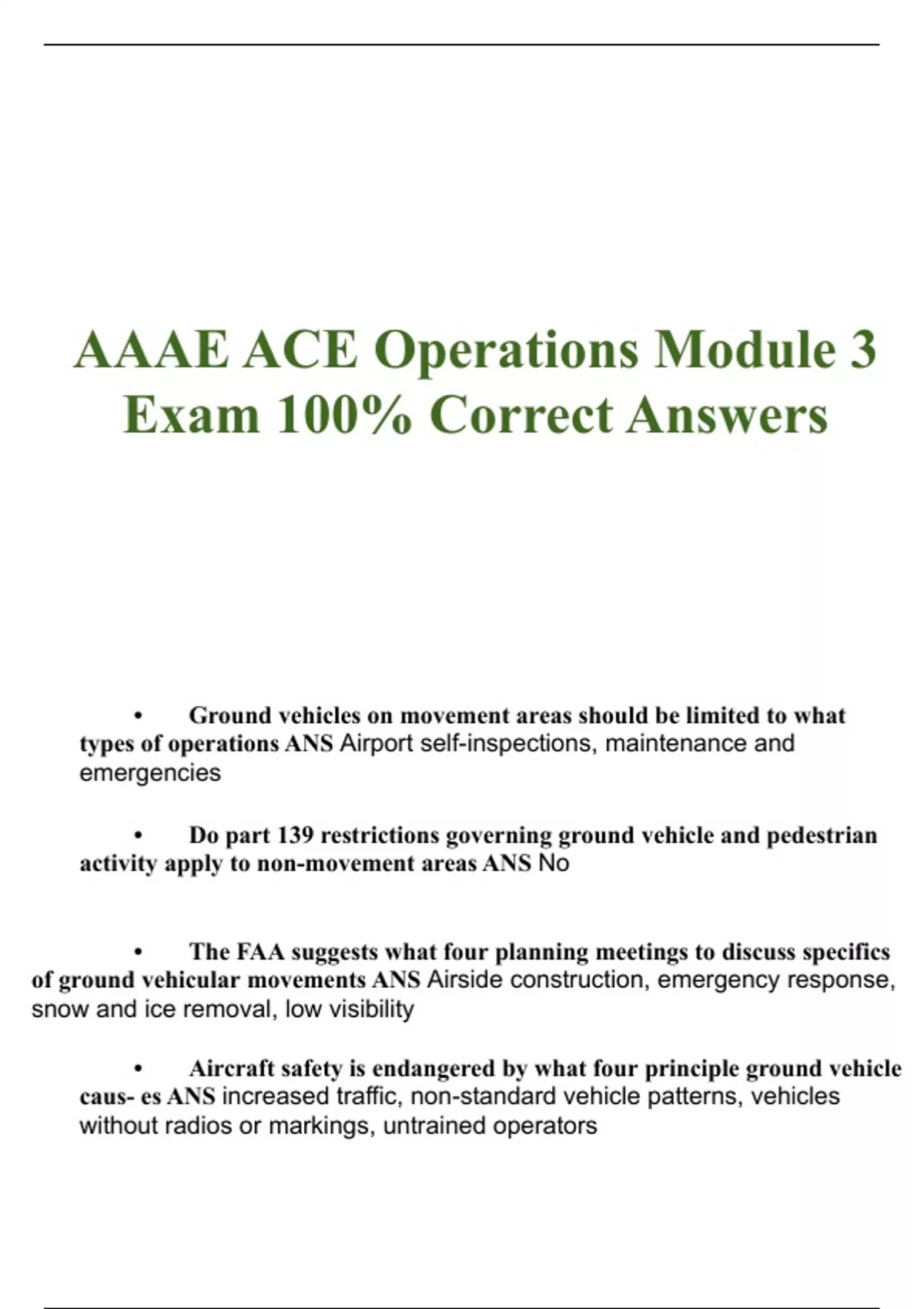 AAAE ACE Operations Module 3 Exam 100% Correct Answers

• Ground vehicles on movement areas should be limited to what types of operations ANS Airport self-inspections, maintenance and emergencies

• Do part 139 restrictions governing ground vehicle and pedestrian activity apply to non-movement areas ANS No

• The FAA suggests what four planning meetings to discuss specifics of ground vehicular movements ANS Airside construction, emergency response, snow and ice removal, low visibility

• Aircraft safety is endangered by what four principle ground vehicle caus- es ANS increased traffic, non-standard vehicle patterns, vehicles without radios or markings, untrained operators